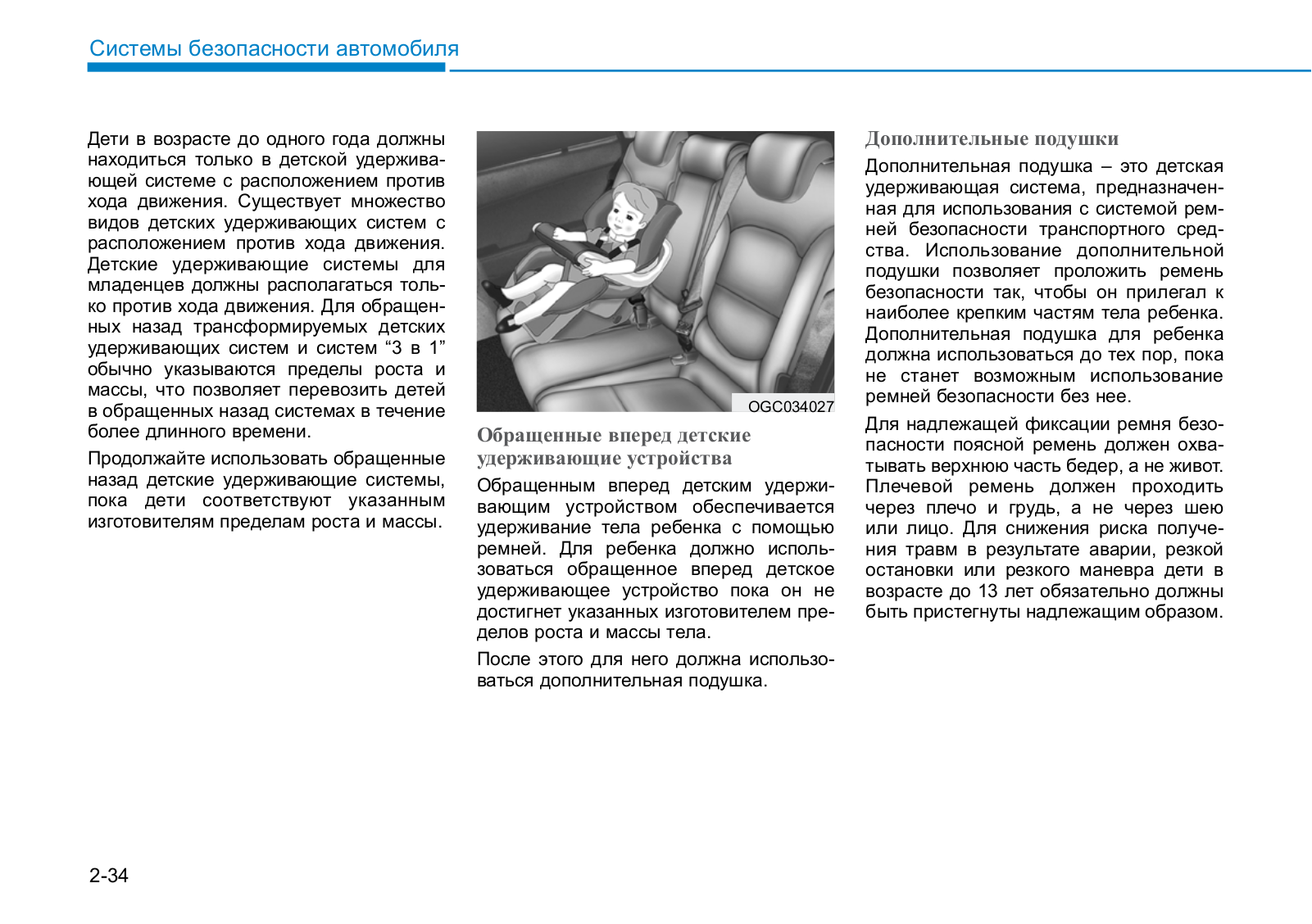 Системы безопасности автомобиля

Дети в возрасте до одного года должны находиться только в детской удерживающей системе с расположением против хода движения. Существует множество видов детских удерживающих систем с расположением против хода движения. Детские удерживающие системы для младенцев должны располагаться только против хода движения. Для обращенных назад трансформируемых детских удерживающих систем и систем “3 в 1” обычно указываются пределы роста и массы, что позволяет перевозить детей в обращенных назад системах в течение более длинного времени.

Продолжайте использовать обращенные назад детские удерживающие системы, пока дети соответствуют указанным изготовителям пределам роста и массы.

OGC034027

Обращенные вперед детские удерживающие устройства

Обращенным вперед детским удерживающим устройством обеспечивается удерживание тела ребенка с помощью ремней. Для ребенка должно использоваться обращенное вперед детское удерживающее устройство пока он не достигнет указанных изготовителем пределов роста и массы тела.

После этого для него должна использоваться дополнительная подушка.

Дополнительные подушки

Дополнительная подушка – это детская удерживающая система, предназначенная для использования с системой ремней безопасности транспортного средства. Использование дополнительной подушки позволяет проложить ремень безопасности так, чтобы он прилегал к наиболее крепким частям тела ребенка. Дополнительная подушка для ребенка должна использоваться до тех пор, пока не станет возможным использование ремней безопасности без нее.

Для надлежащей фиксации ремня безопасности поясной ремень должен охватывать верхнюю часть бедер, а не живот. Плечевой ремень должен проходить через плечо и грудь, а не через шею или лицо. Для снижения риска получения травм в результате аварии, резкой остановки или резкого маневра дети в возрасте до 13 лет обязательно должны быть пристегнуты надлежащим образом.

2-34